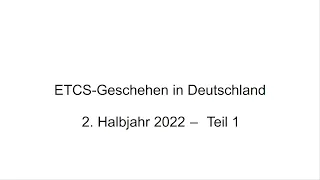 ETCS-Geschehen in Deutschland

2. Halbjahr 2022 – Teil 1